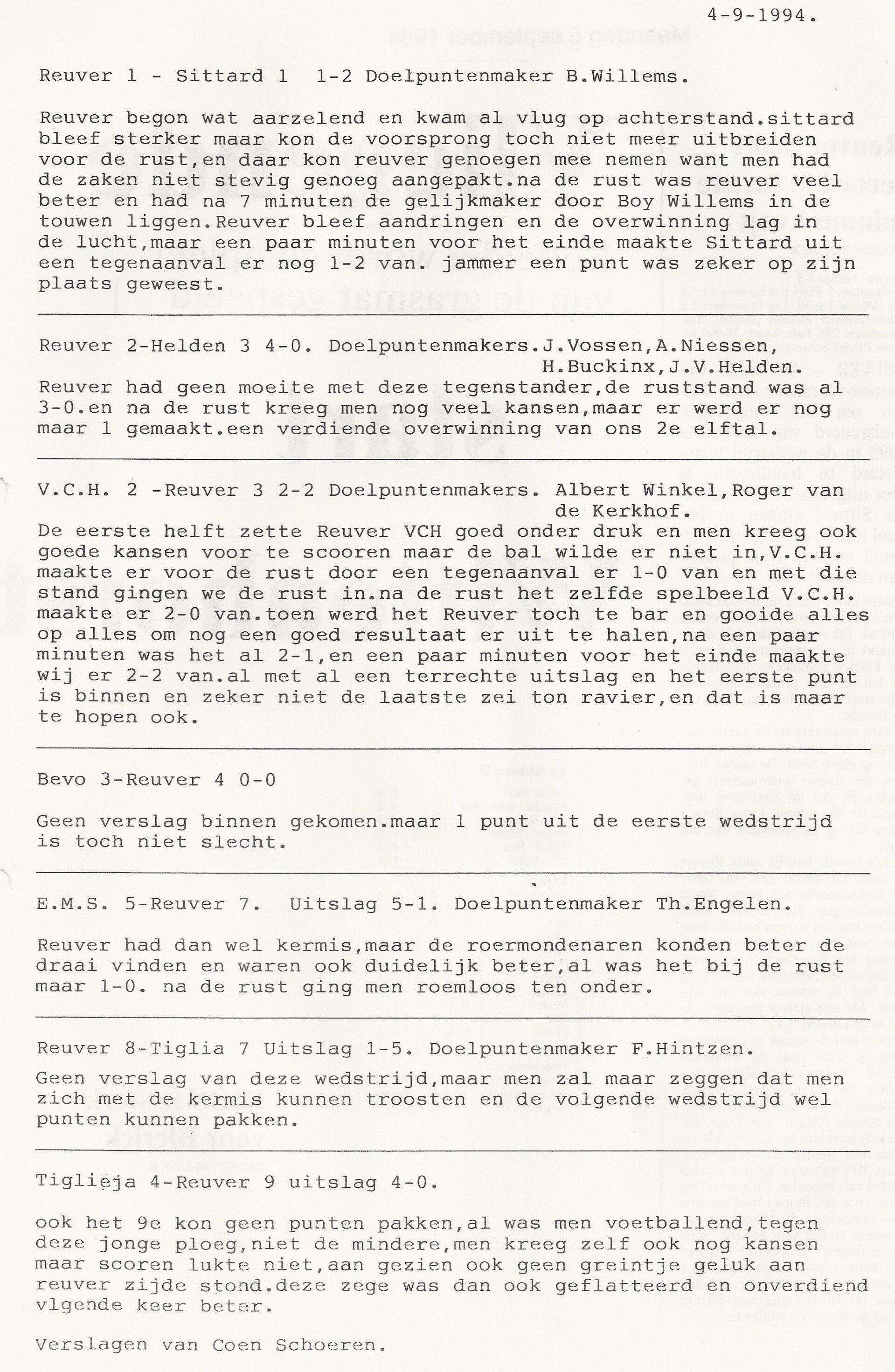 4-9-1994.

Reuver 1 - Sittard 1  1-2 Doelpuntenmaker B.Willems.

Reuver begon wat aarzelend en kwam al vlug op achterstand.sittard bleef sterker maar kon de voorsprong toch niet meer uitbreiden voor de rust,en daar kon reuver genoegen mee nemen want men had de zaken niet stevig genoeg aangepakt.na de rust was reuver veel beter en had na 7 minuten de gelijkmaker door Boy Willems in de touwen liggen.Reuver bleef aandringen en de overwinning lag in de lucht,maar een paar minuten voor het einde maakte Sittard uit een tegenaanval er nog 1-2 van. jammer een punt was zeker op zijn plaats geweest.

Reuver 2-Helden 3 4-0. Doelpuntenmakers.J.Vossen,A.Niessen, H.Buckinx,J.V.Helden.

Reuver had geen moeite met deze tegenstander,de ruststand was al 3-0.en na de rust kreeg men nog veel kansen,maar er werd er nog maar 1 gemaakt.een verdiende overwinning van ons 2e elftal.

V.C.H. 2 -Reuver 3 2-2 Doelpuntenmakers. Albert Winkel,Roger van de Kerkhof.

De eerste helft zette Reuver VCH goed onder druk en men kreeg ook goede kansen voor te scooren maar de bal wilde er niet in,V.C.H. maakte er voor de rust door een tegenaanval er 1-0 van en met die stand gingen we de rust in.na de rust het zelfde spelbeeld V.C.H. maakte er 2-0 van.toen werd het Reuver toch te bar en gooide alles op alles om nog een goed resultaat er uit te halen,na een paar minuten was het al 2-1,en een paar minuten voor het einde maakte wij er 2-2 van.al met al een terrechte uitslag en het eerste punt is binnen en zeker niet de laatste zei ton ravier,en dat is maar te hopen ook.

Bevo 3-Reuver 4 0-0

Geen verslag binnen gekomen.maar 1 punt uit de eerste wedstrijd is toch niet slecht.

E.M.S. 5-Reuver 7.  Uitslag 5-1. Doelpuntenmaker Th.Engelen.

Reuver had dan wel kermis,maar de roermondenaren konden beter de draai vinden en waren ook duidelijk beter,al was het bij de rust maar 1-0. na de rust ging men roemloos ten onder.

Reuver 8-Tiglia 7 Uitslag 1-5. Doelpuntenmaker F.Hintzen.

Geen verslag van deze wedstrijd,maar men zal maar zeggen dat men zich met de kermis kunnen troosten en de volgende wedstrijd wel punten kunnen pakken.

Tiglieja 4-Reuver 9 uitslag 4-0.

ook het 9e kon geen punten pakken,al was men voetballend,tegen deze jonge ploeg,niet de mindere,men kreeg zelf ook nog kansen maar scoren lukte niet,aan gezien ook geen greintje geluk aan reuver zijde stond.deze zege was dan ook geflatteerd en onverdiend vlgende keer beter.

Verslagen van Coen Schoeren.